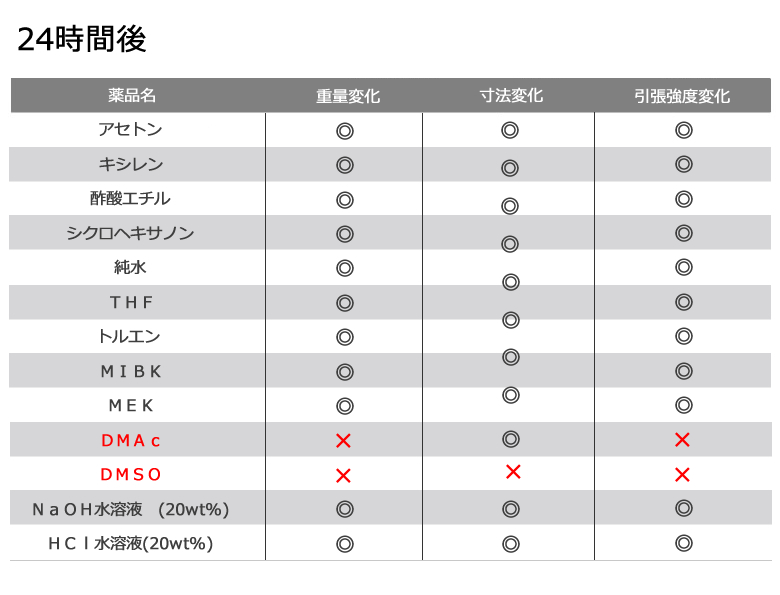 24時間後

| 薬品名 | 重量変化 | 寸法変化 | 引張強度変化 |
|---|---|---|---|
| アセトン | ◎ | ◎ | ◎ |
| キシレン | ◎ | ◎ | ◎ |
| 酢酸エチル | ◎ | ◎ | ◎ |
| シクロヘキサノン | ◎ | ◎ | ◎ |
| 純水 | ◎ | ◎ | ◎ |
| ＴＨＦ | ◎ | ◎ | ◎ |
| トルエン | ◎ | ◎ | ◎ |
| ＭＩＢＫ | ◎ | ◎ | ◎ |
| ＭＥＫ | ◎ | ◎ | ◎ |
| ＤＭＡｃ | × | ◎ | × |
| ＤＭＳＯ | × | × | × |
| ＮａＯＨ水溶液　(20wt%) | ◎ | ◎ | ◎ |
| ＨＣｌ水溶液(20wt%) | ◎ | ◎ | ◎ |